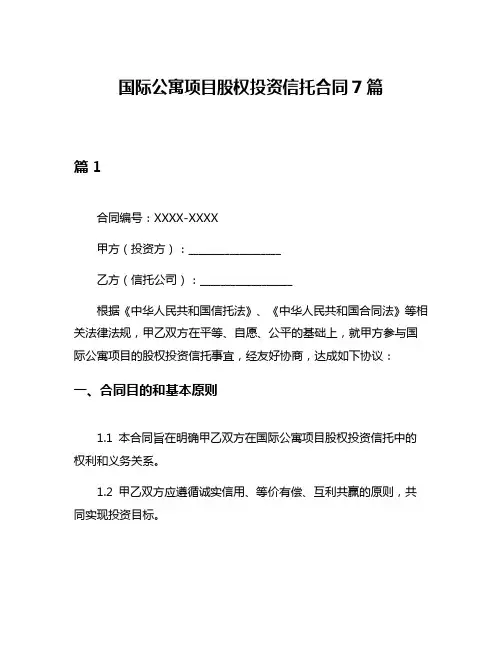 国际公寓项目股权投资信托合同 7 篇

篇 1

合同编号：XXXX-XXXX

甲方（投资方）：________________

乙方（信托公司）：________________

根据《中华人民共和国信托法》、《中华人民共和国合同法》等相关法律法规，甲乙双方在平等、自愿、公平的基础上，就甲方参与国际公寓项目的股权投资信托事宜，经友好协商，达成如下协议：

一、合同目的和基本原则

1.1 本合同旨在明确甲乙双方在国际公寓项目股权投资信托中的权利和义务关系。

1.2 甲乙双方应遵循诚实信用、等价有偿、互利共赢的原则，共同实现投资目标。